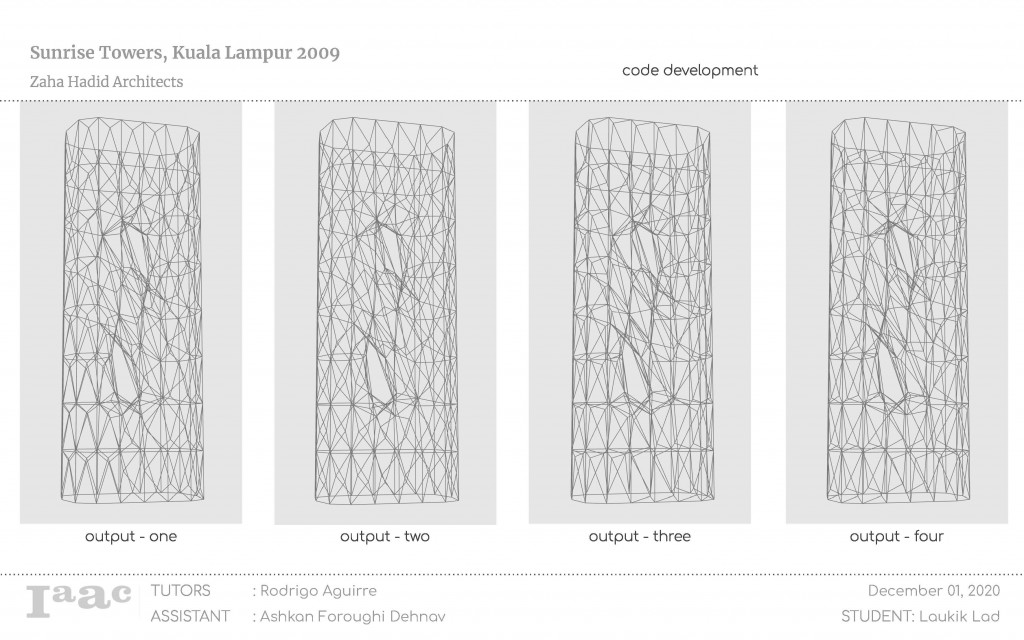 Sunrise Towers, Kuala Lampur 2009

Zaha Hadid Architects

code development

output - one

output - two

output - three

output - four

Iaac

TUTORS : Rodrigo Aguirre

ASSISTANT : Ashkan Foroughi Dehnav

December 01, 2020

STUDENT: Laukik Lad